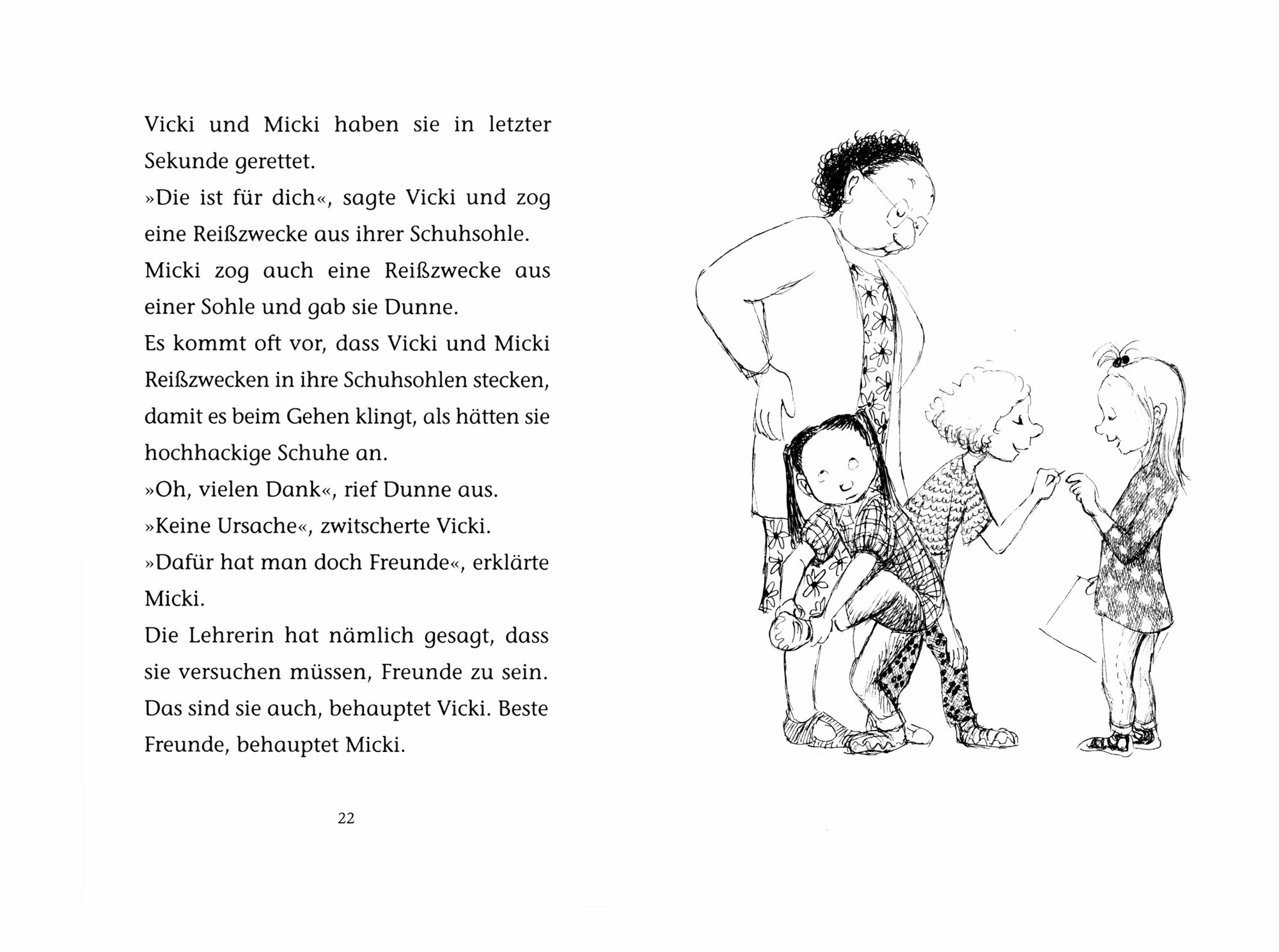 Vicki und Micki haben sie in letzter Sekunde gerettet.

»Die ist für dich«, sagte Vicki und zog eine Reißzwecke aus ihrer Schuhsohle.

Micki zog auch eine Reißzwecke aus einer Sohle und gab sie Dunne.

Es kommt oft vor, dass Vicki und Micki Reißzwecken in ihre Schuhsohlen stecken, damit es beim Gehen klingt, als hätten sie hochhackige Schuhe an.

»Oh, vielen Dank«, rief Dunne aus.

»Keine Ursache«, zwitscherte Vicki.

»Dafür hat man doch Freunde«, erklärte Micki.

Die Lehrerin hat nämlich gesagt, dass sie versuchen müssen, Freunde zu sein. Das sind sie auch, behauptet Vicki. Beste Freunde, behauptet Micki.

22